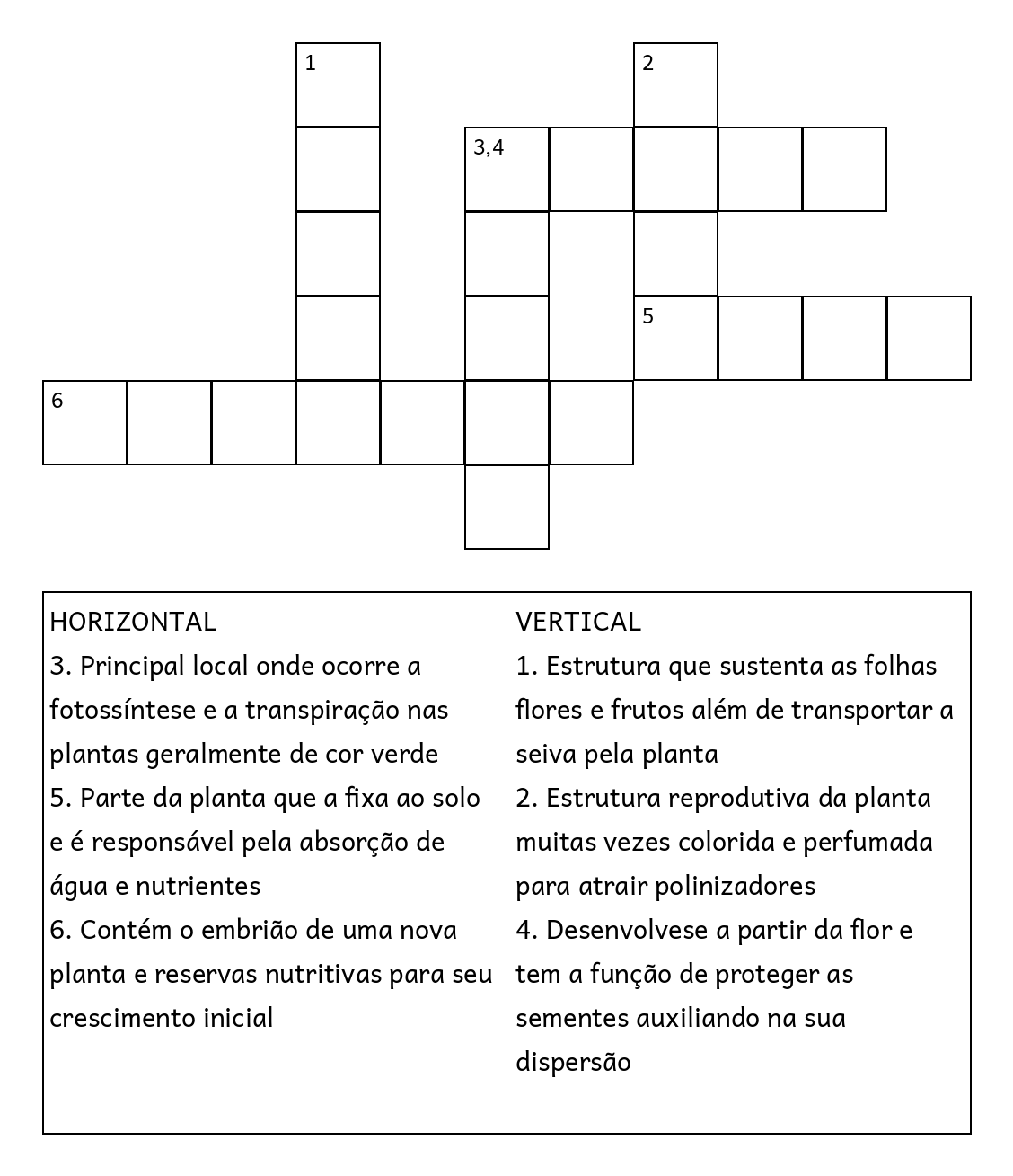 1

2

3,4

5

6

HORIZONTAL
3. Principal local onde ocorre a fotossíntese e a transpiração nas plantas geralmente de cor verde
5. Parte da planta que a fixa ao solo e é responsável pela absorção de água e nutrientes
6. Contém o embrião de uma nova planta e reservas nutritivas para seu crescimento inicial

VERTICAL
1. Estrutura que sustenta as folhas flores e frutos além de transportar a seiva pela planta
2. Estrutura reprodutiva da planta muitas vezes colorida e perfumada para atrair polinizadores
4. Desenvolvese a partir da flor e tem a função de proteger as sementes auxiliando na sua dispersão